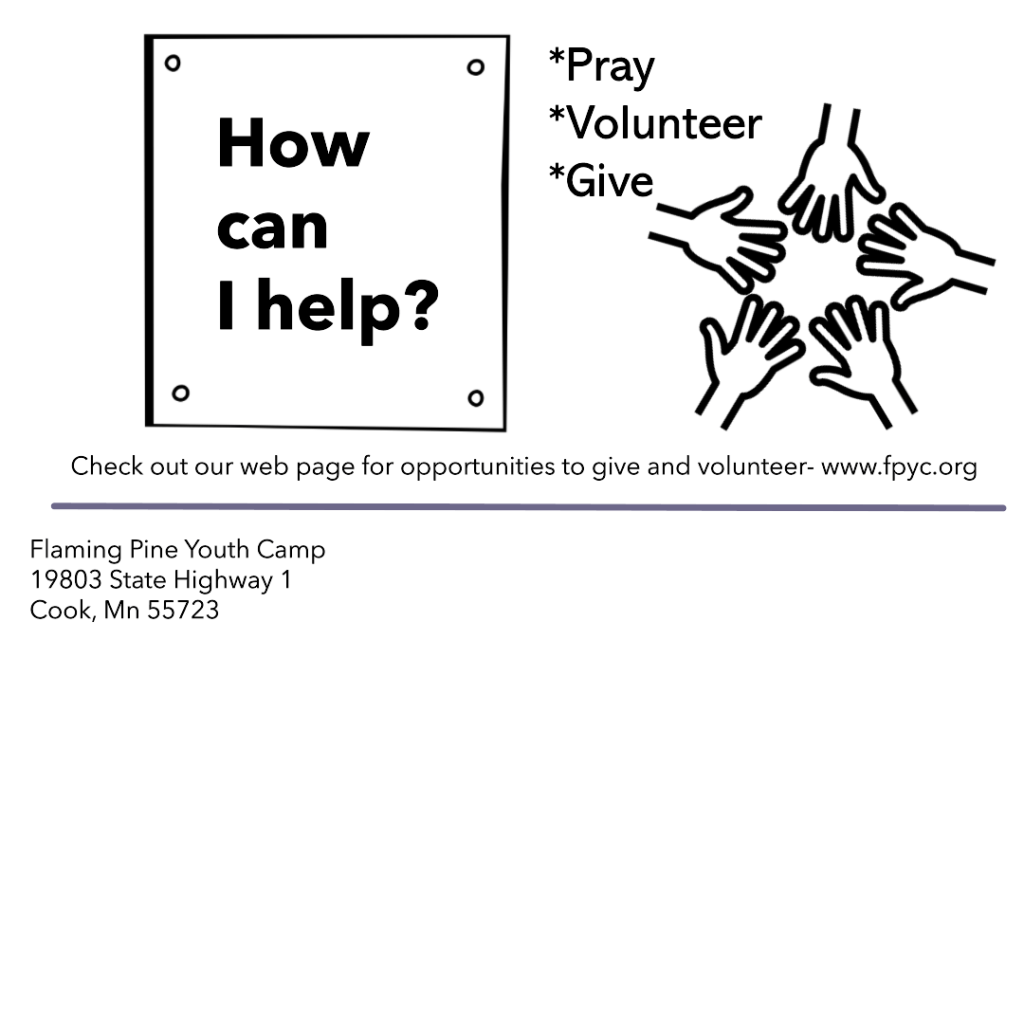 How can I help?

*Pray
*Volunteer
*Give

Check out our web page for opportunities to give and volunteer- www.fpyc.org

Flaming Pine Youth Camp
19803 State Highway 1
Cook, Mn 55723